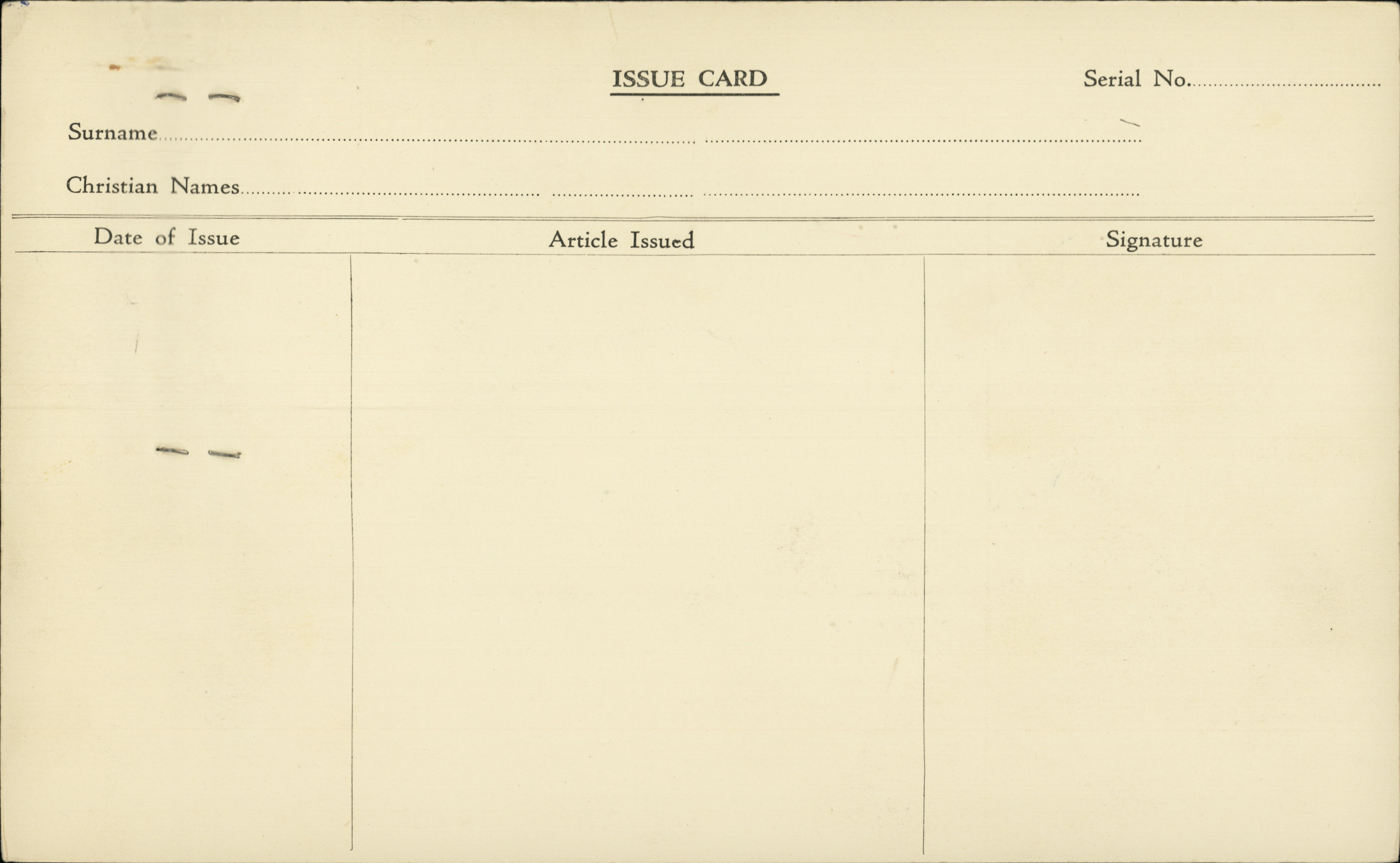 ISSUE CARD

Serial No. ____

Surname ____

Christian Names ____

| Date of Issue | Article Issued | Signature |
|---|---|---|
|  |  |  |